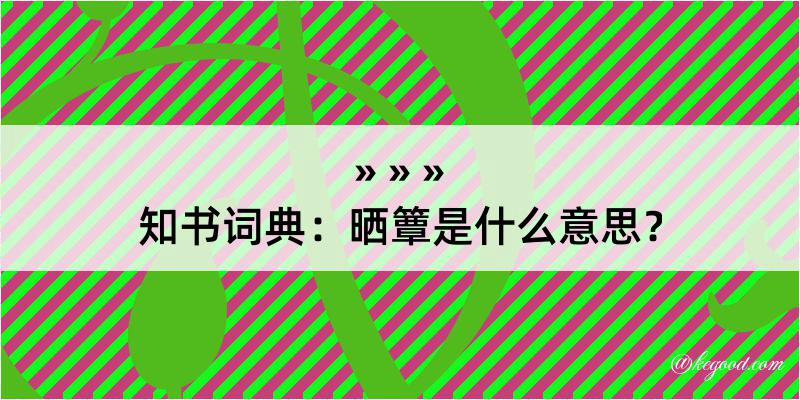 » » »
知书词典：晒簟是什么意思？

@kegood.com